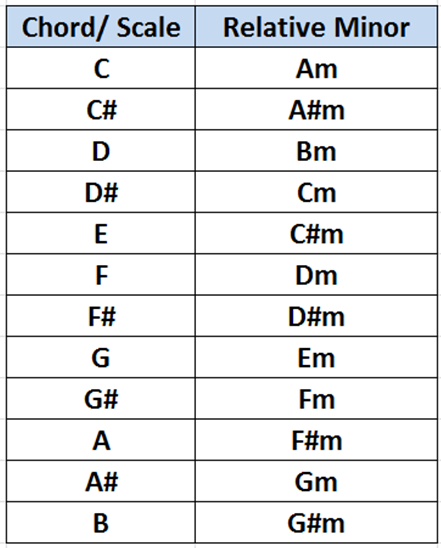 | Chord/ Scale | Relative Minor |
|---|---|
| C | Am |
| C# | A#m |
| D | Bm |
| D# | Cm |
| E | C#m |
| F | Dm |
| F# | D#m |
| G | Em |
| G# | Fm |
| A | F#m |
| A# | Gm |
| B | G#m |